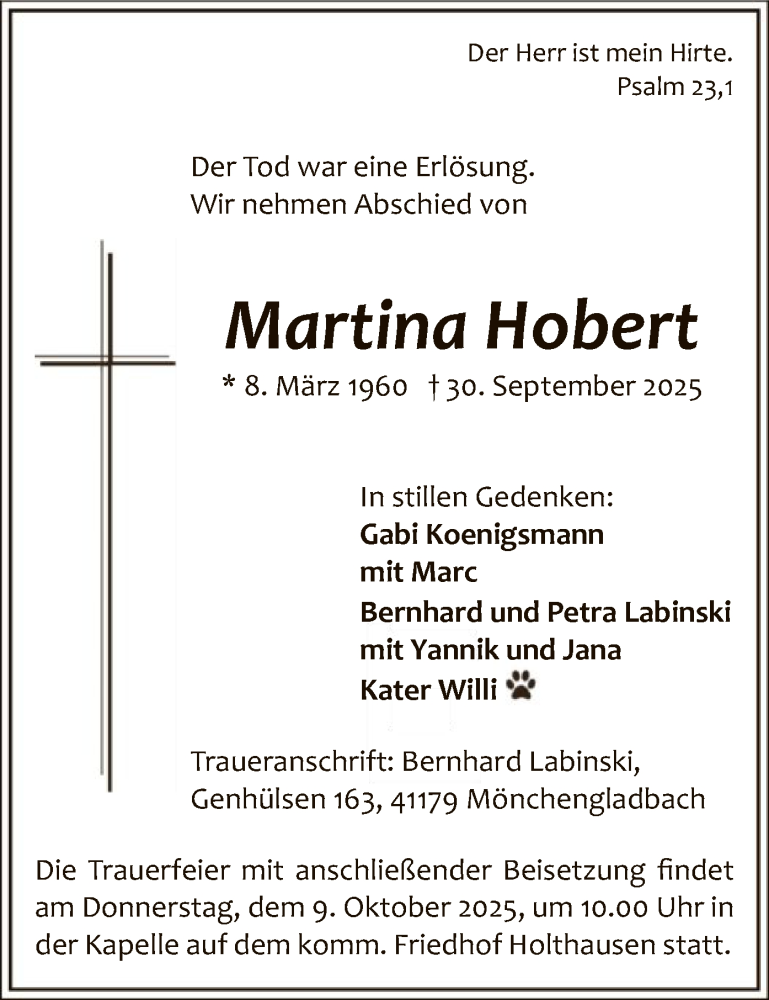 Der Herr ist mein Hirte.
Psalm 23,1

Der Tod war eine Erlösung.
Wir nehmen Abschied von

Martina Hobert

* 8. März 1960 † 30. September 2025

In stillen Gedenken:
Gabi Koenigsmann
mit Marc
Bernhard und Petra Labinski
mit Yannik und Jana
Kater Willi

Traueranschrift: Bernhard Labinski,
Genhülsen 163, 41179 Mönchengladbach

Die Trauerfeier mit anschließender Beisetzung findet am Donnerstag, dem 9. Oktober 2025, um 10.00 Uhr in der Kapelle auf dem komm. Friedhof Holthausen statt.